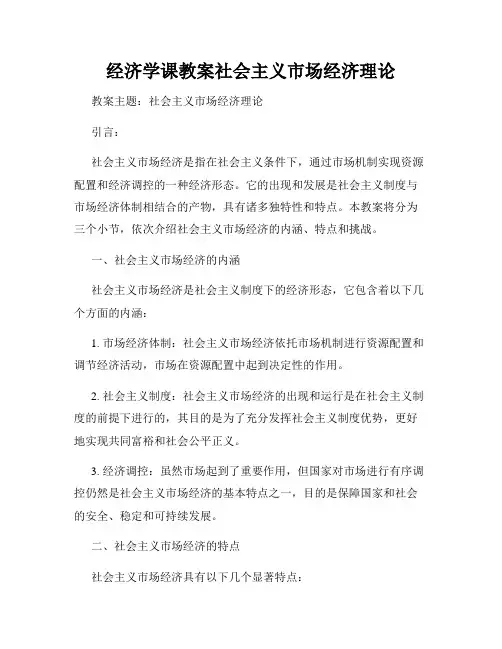 经济学课教案社会主义市场经济理论

教案主题：社会主义市场经济理论

引言：

社会主义市场经济是指在社会主义条件下，通过市场机制实现资源配置和经济调控的一种经济形态。它的出现和发展是社会主义制度与市场经济体制相结合的产物，具有诸多独特性和特点。本教案将分为三个小节，依次介绍社会主义市场经济的内涵、特点和挑战。

一、社会主义市场经济的内涵

社会主义市场经济是社会主义制度下的经济形态，它包含着以下几个方面的内涵：

1. 市场经济体制：社会主义市场经济依托市场机制进行资源配置和调节经济活动，市场在资源配置中起到决定性的作用。

2. 社会主义制度：社会主义市场经济的出现和运行是在社会主义制度的前提下进行的，其目的是为了充分发挥社会主义制度优势，更好地实现共同富裕和社会公平正义。

3. 经济调控：虽然市场起到了重要作用，但国家对市场进行有序调控仍然是社会主义市场经济的基本特点之一，目的是保障国家和社会的安全、稳定和可持续发展。

二、社会主义市场经济的特点

社会主义市场经济具有以下几个显著特点：